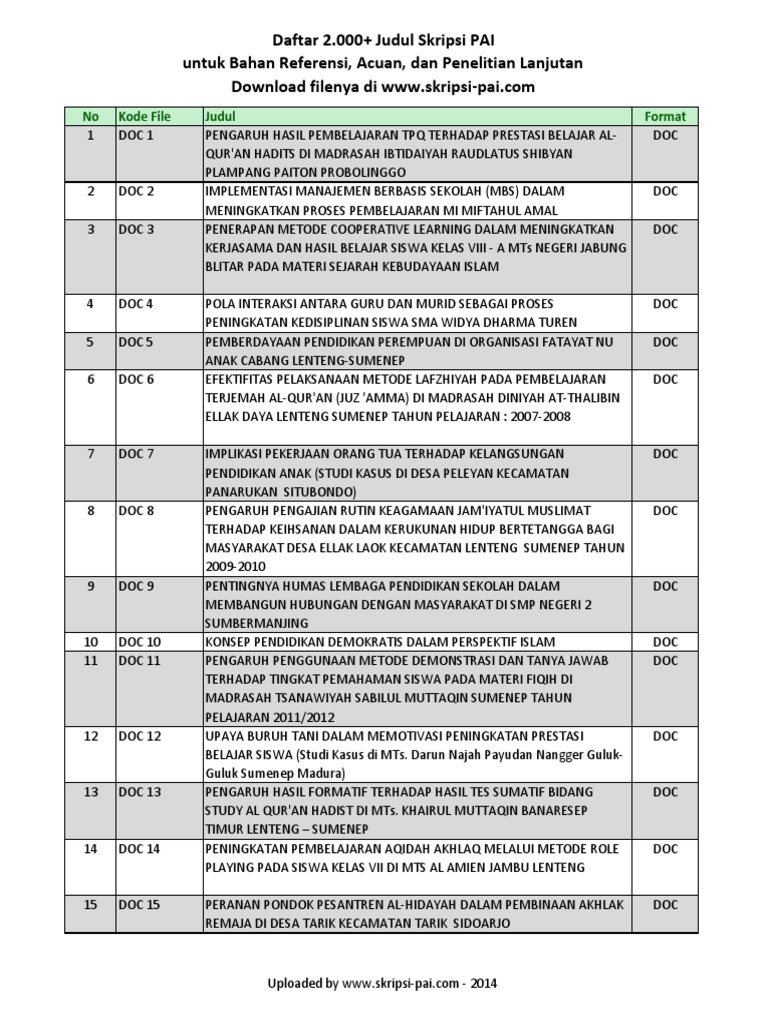 Daftar 2.000+ Judul Skripsi PAI
untuk Bahan Referensi, Acuan, dan Penelitian Lanjutan
Download filenya di www.skripsi-pai.com

| No | Kode File | Judul | Format |
|---|---|---|---|
| 1 | DOC 1 | PENGARUH HASIL PEMBELAJARAN TPQ TERHADAP PRESTASI BELAJAR AL-QUR'AN HADITS DI MADRASAH IBTIDAIYAH RAUDLATUS SHIBYAN PLAMPANG PAITON PROBOLINGGO | DOC |
| 2 | DOC 2 | IMPLEMENTASI MANAJEMEN BERBASIS SEKOLAH (MBS) DALAM MENINGKATKAN PROSES PEMBELAJARAN MI MIFTAHUL AMAL | DOC |
| 3 | DOC 3 | PENERAPAN METODE COOPERATIVE LEARNING DALAM MENINGKATKAN KERJASAMA DAN HASIL BELAJAR SISWA KELAS VIII - A MTs NEGERI JABUNG BLITAR PADA MATERI SEJARAH KEBUDAYAAN ISLAM | DOC |
| 4 | DOC 4 | POLA INTERAKSI ANTARA GURU DAN MURID SEBAGAI PROSES PENINGKATAN KEDISIPLINAN SISWA SMA WIDYA DHARMA TUREN | DOC |
| 5 | DOC 5 | PEMBERDAYAAN PENDIDIKAN PEREMPUAN DI ORGANISASI FATAYAT NU ANAK CABANG LENTENG-SUMENEP | DOC |
| 6 | DOC 6 | EFEKTIFITAS PELAKSANAAN METODE LAFZHIYAH PADA PEMBELAJARAN TERJEMAH AL-QUR'AN (JUZ 'AMMA) DI MADRASAH DINIYAH AT-THALIBIN ELLAK DAYA LENTENG SUMENEP TAHUN PELAJARAN : 2007-2008 | DOC |
| 7 | DOC 7 | IMPLIKASI PEKERJAAN ORANG TUA TERHADAP KELANGSUNGAN PENDIDIKAN ANAK (STUDI KASUS DI DESA PELEYAN KECAMATAN PANARUKAN SITUBONDO) | DOC |
| 8 | DOC 8 | PENGARUH PENGAJIAN RUTIN KEAGAMAAN JAM'IYATUL MUSLIMAT TERHADAP KEIHSANAN DALAM KERUKUNAN HIDUP BERTETANGGA BAGI MASYARAKAT DESA ELLAK LAOK KECAMATAN LENTENG SUMENEP TAHUN 2009-2010 | DOC |
| 9 | DOC 9 | PENTINGNYA HUMAS LEMBAGA PENDIDIKAN SEKOLAH DALAM MEMBANGUN HUBUNGAN DENGAN MASYARAKAT DI SMP NEGERI 2 SUMBERMANJING | DOC |
| 10 | DOC 10 | KONSEP PENDIDIKAN DEMOKRATIS DALAM PERSPEKTIF ISLAM | DOC |
| 11 | DOC 11 | PENGARUH PENGGUNAAN METODE DEMONSTRASI DAN TANYA JAWAB TERHADAP TINGKAT PEMAHAMAN SISWA PADA MATERI FIQIH DI MADRASAH TSANAWIYAH SABILUL MUTTAQIN SUMENEP TAHUN PELAJARAN 2011/2012 | DOC |
| 12 | DOC 12 | UPAYA BURUH TANI DALAM MEMOTIVASI PENINGKATAN PRESTASI BELAJAR SISWA (Studi Kasus di MTs. Darun Najah Payudan Nangger Guluk-Guluk Sumenep Madura) | DOC |
| 13 | DOC 13 | PENGARUH HASIL FORMATIF TERHADAP HASIL TES SUMATIF BIDANG STUDY AL QUR'AN HADIST DI MTs. KHAIRUL MUTTAQIN BANARESEP TIMUR LENTENG – SUMENEP | DOC |
| 14 | DOC 14 | PENINGKATAN PEMBELAJARAN AQIDAH AKHLAQ MELALUI METODE ROLE PLAYING PADA SISWA KELAS VII DI MTS AL AMIEN JAMBU LENTENG | DOC |
| 15 | DOC 15 | PERANAN PONDOK PESANTREN AL-HIDAYAH DALAM PEMBINAAN AKHLAK REMAJA DI DESA TARIK KECAMATAN TARIK SIDOARJO | DOC |

Uploaded by www.skripsi-pai.com - 2014